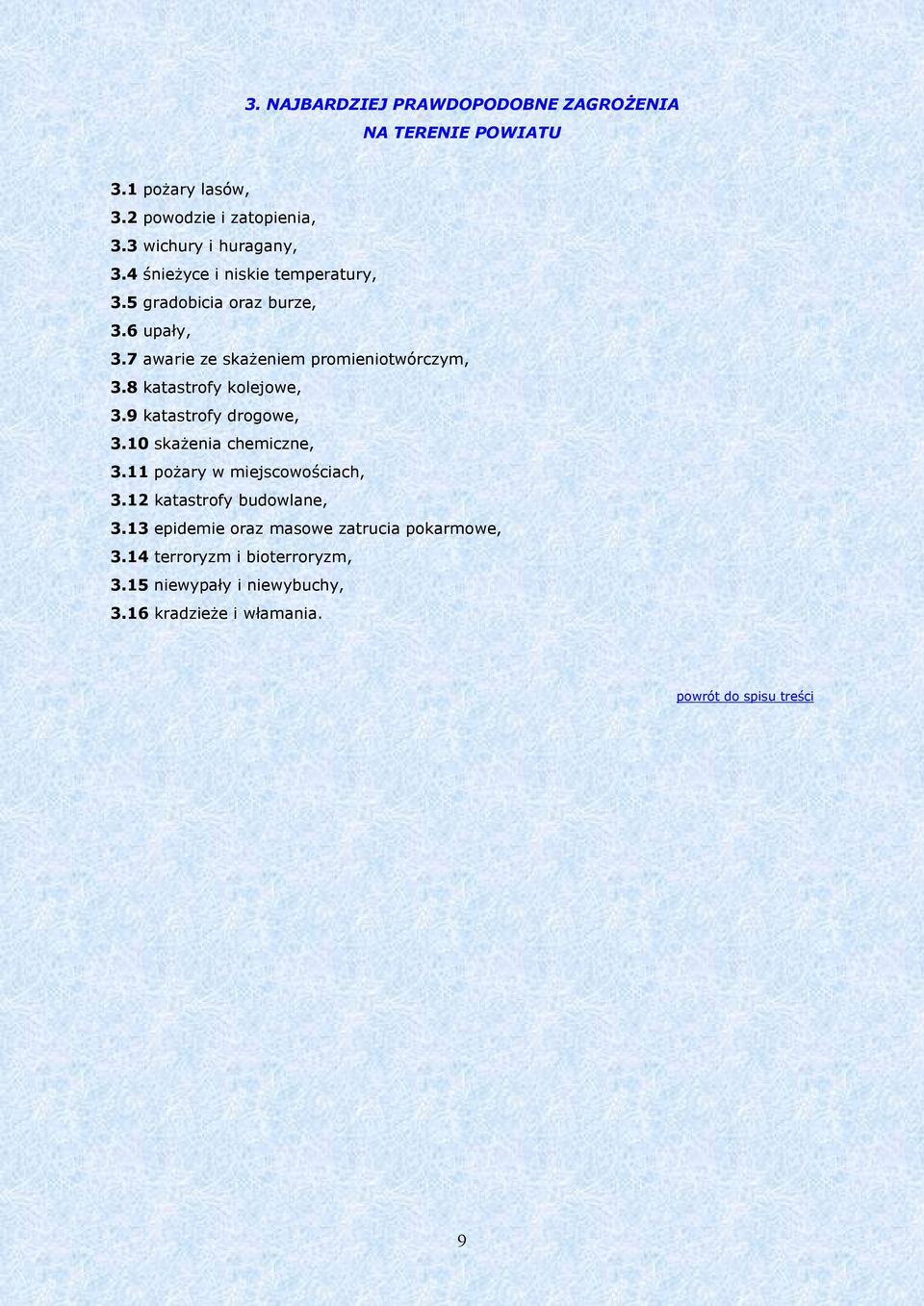 3. NAJBARDZIEJ PRAWDOPODOBNE ZAGROŻENIA
NA TERENIE POWIATU

3.1 pożary lasów,
3.2 powodzie i zatopienia,
3.3 wichury i huragany,
3.4 śnieżyce i niskie temperatury,
3.5 gradobicia oraz burze,
3.6 upały,
3.7 awarie ze skażeniem promieniotwórczym,
3.8 katastrofy kolejowe,
3.9 katastrofy drogowe,
3.10 skażenia chemiczne,
3.11 pożary w miejscowościach,
3.12 katastrofy budowlane,
3.13 epidemie oraz masowe zatrucia pokarmowe,
3.14 terroryzm i bioterroryzm,
3.15 niewypały i niewybuchy,
3.16 kradzieże i włamania.

powrót do spisu treści

9